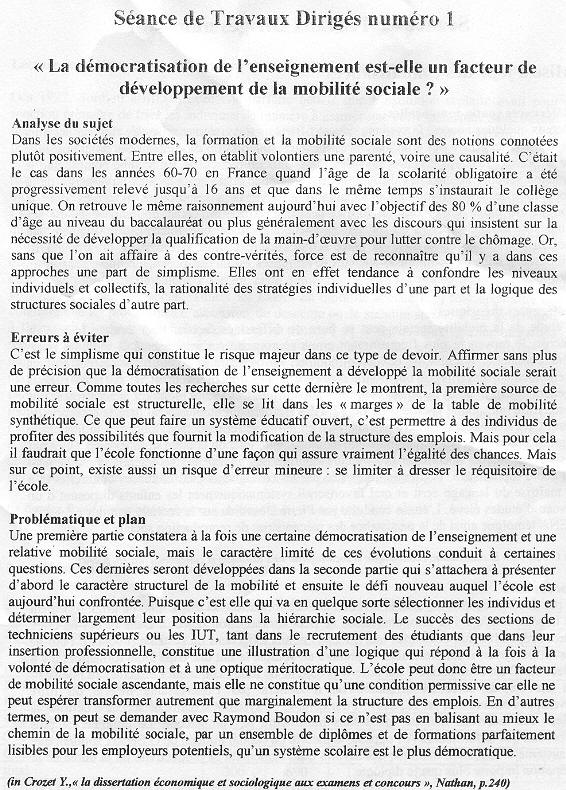 Séance de Travaux Dirigés numéro 1

« La démocratisation de l'enseignement est-elle un facteur de développement de la mobilité sociale ? »

Analyse du sujet
Dans les sociétés modernes, la formation et la mobilité sociale sont des notions connotées plutôt positivement. Entre elles, on établit volontiers une parenté, voire une causalité. C'était le cas dans les années 60-70 en France quand l'âge de la scolarité obligatoire a été progressivement relevé jusqu'à 16 ans et que dans le même temps s'instaurait le collège unique. On retrouve le même raisonnement aujourd'hui avec l'objectif des 80 % d'une classe d'âge au niveau du baccalauréat ou plus généralement avec les discours qui insistent sur la nécessité de développer la qualification de la main-d'œuvre pour lutter contre le chômage. Or, sans que l'on ait affaire à des contre-vérités, force est de reconnaître qu'il y a dans ces approches une part de simplisme. Elles ont en effet tendance à confondre les niveaux individuels et collectifs, la rationalité des stratégies individuelles d'une part et la logique des structures sociales d'autre part.

Erreurs à éviter
C'est le simplisme qui constitue le risque majeur dans ce type de devoir. Affirmer sans plus de précision que la démocratisation de l'enseignement a développé la mobilité sociale serait une erreur. Comme toutes les recherches sur cette dernière le montrent, la première source de mobilité sociale est structurelle, elle se lit dans les « marges » de la table de mobilité synthétique. Ce que peut faire un système éducatif ouvert, c'est permettre à des individus de profiter des possibilités que fournit la modification de la structure des emplois. Mais pour cela il faudrait que l'école fonctionne d'une façon qui assure vraiment l'égalité des chances. Mais sur ce point, existe aussi un risque d'erreur mineure : se limiter à dresser le réquisitoire de l'école.

Problématique et plan
Une première partie constatera à la fois une certaine démocratisation de l'enseignement et une relative mobilité sociale, mais le caractère limité de ces évolutions conduit à certaines questions. Ces dernières seront développées dans la seconde partie qui s'attachera à présenter d'abord le caractère structurel de la mobilité et ensuite le défi nouveau auquel l'école est aujourd'hui confrontée. Puisque c'est elle qui va en quelque sorte sélectionner les individus et déterminer largement leur position dans la hiérarchie sociale. Le succès des sections de techniciens supérieurs ou les IUT, tant dans le recrutement des étudiants que dans leur insertion professionnelle, constitue une illustration d'une logique qui répond à la fois à la volonté de démocratisation et à une optique méritocratique. L'école peut donc être un facteur de mobilité sociale ascendante, mais elle ne constitue qu'une condition permissive car elle ne peut espérer transformer autrement que marginalement la structure des emplois. En d'autres termes, on peut se demander avec Raymond Boudon si ce n'est pas en balisant au mieux le chemin de la mobilité sociale, par un ensemble de diplômes et de formations parfaitement lisibles pour les employeurs potentiels, qu'un système scolaire est le plus démocratique.

(in Crozet Y.,« la dissertation économique et sociologique aux examens et concours », Nathan, p.240)